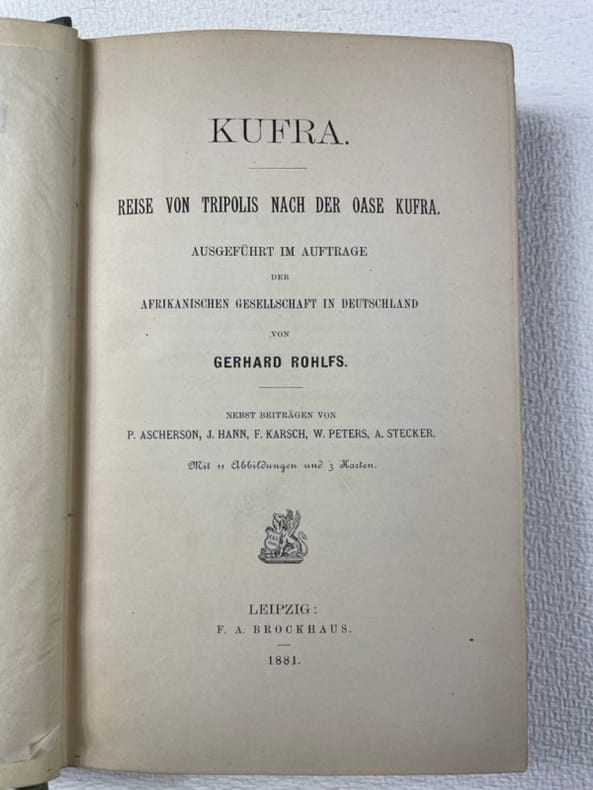 KUFRA.

REISE VON TRIPOLIS NACH DER OASE KUFRA.

AUSGEFÜHRT IM AUFTRAGE
DER
AFRIKANISCHEN GESELLSCHAFT IN DEUTSCHLAND
VON
GERHARD ROHLFS.

NEBST BEITRÄGEN VON
P. ASCHERSON, J. HANN, F. KARSCH, W. PETERS, A. STECKER.

Mit 11 Abbildungen und 3 Karten.

LEIPZIG:
F. A. BROCKHAUS.
1881.